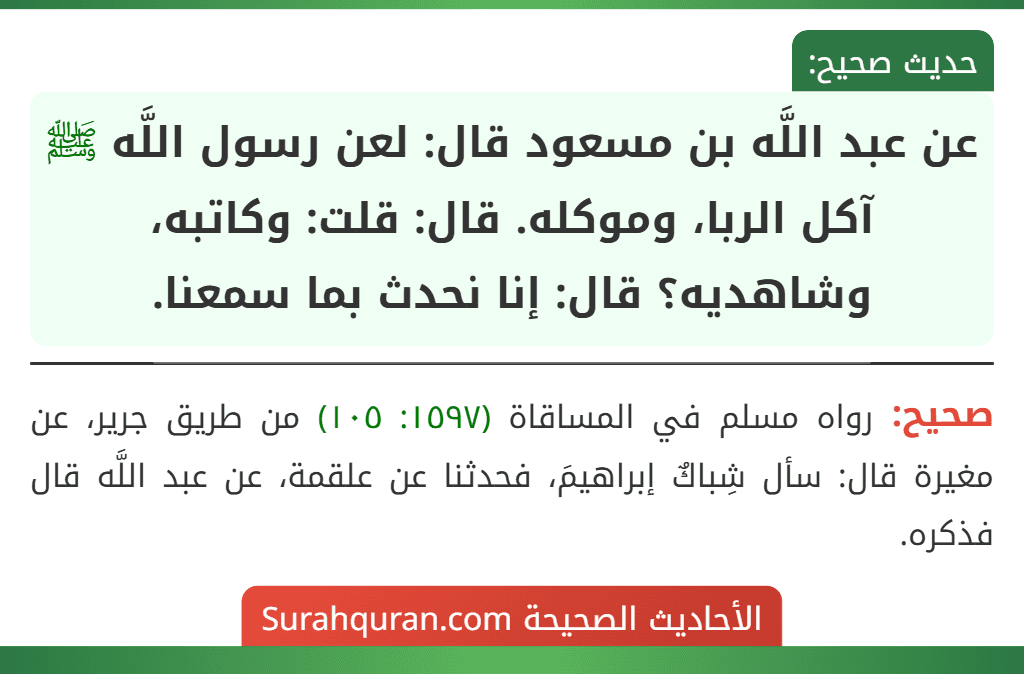 حديث صحيح:

عن عبد اللَّه بن مسعود قال: لعن رسول اللَّه ﷺ آكل الربا، وموكله. قال: قلت: وكاتبه، وشاهديه؟ قال: إنا نحدث بما سمعنا.

صحيح: رواه مسلم في المساقاة (١٥٩٧: ١٠٥) من طريق جرير، عن مغيرة قال: سأل شِباكٌ إبراهيمَ، فحدثنا عن علقمة، عن عبد اللَّه قال فذكره.

الأحاديث الصحيحة Surahquran.com